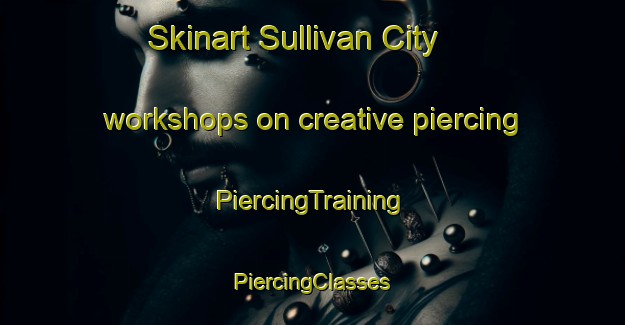 Skinart Sullivan City

workshops on creative piercing

PiercingTraining

PiercingClasses